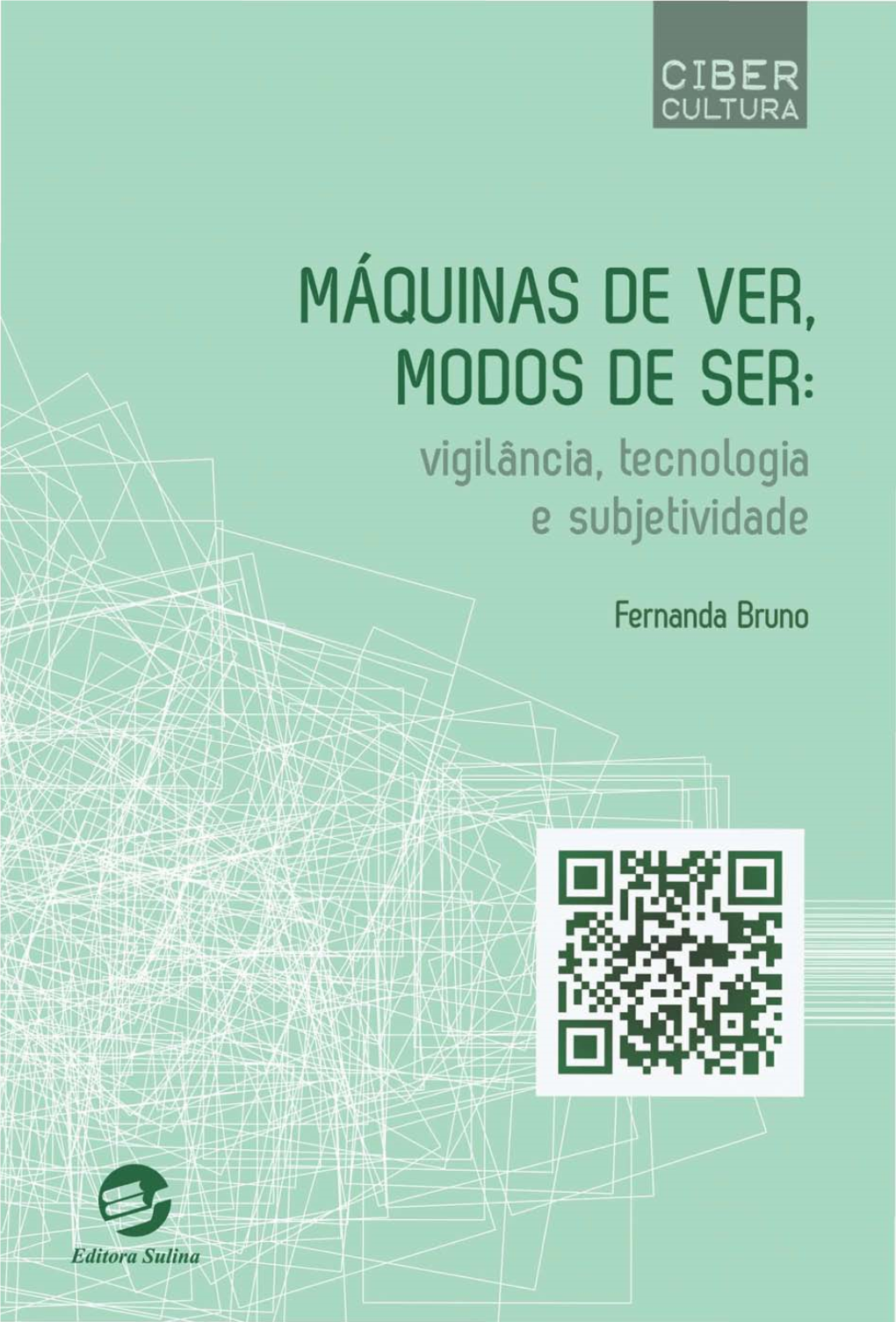 CIBER
CULTURA

MÁQUINAS DE VER,
MODOS DE SER:
vigilância, tecnologia
e subjetividade

Fernanda Bruno

Editora Sulina